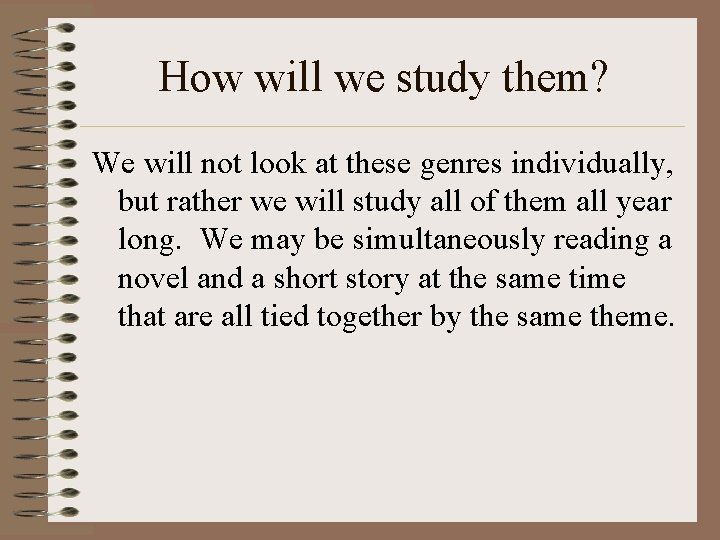 How will we study them?

We will not look at these genres individually, but rather we will study all of them all year long. We may be simultaneously reading a novel and a short story at the same time that are all tied together by the same theme.